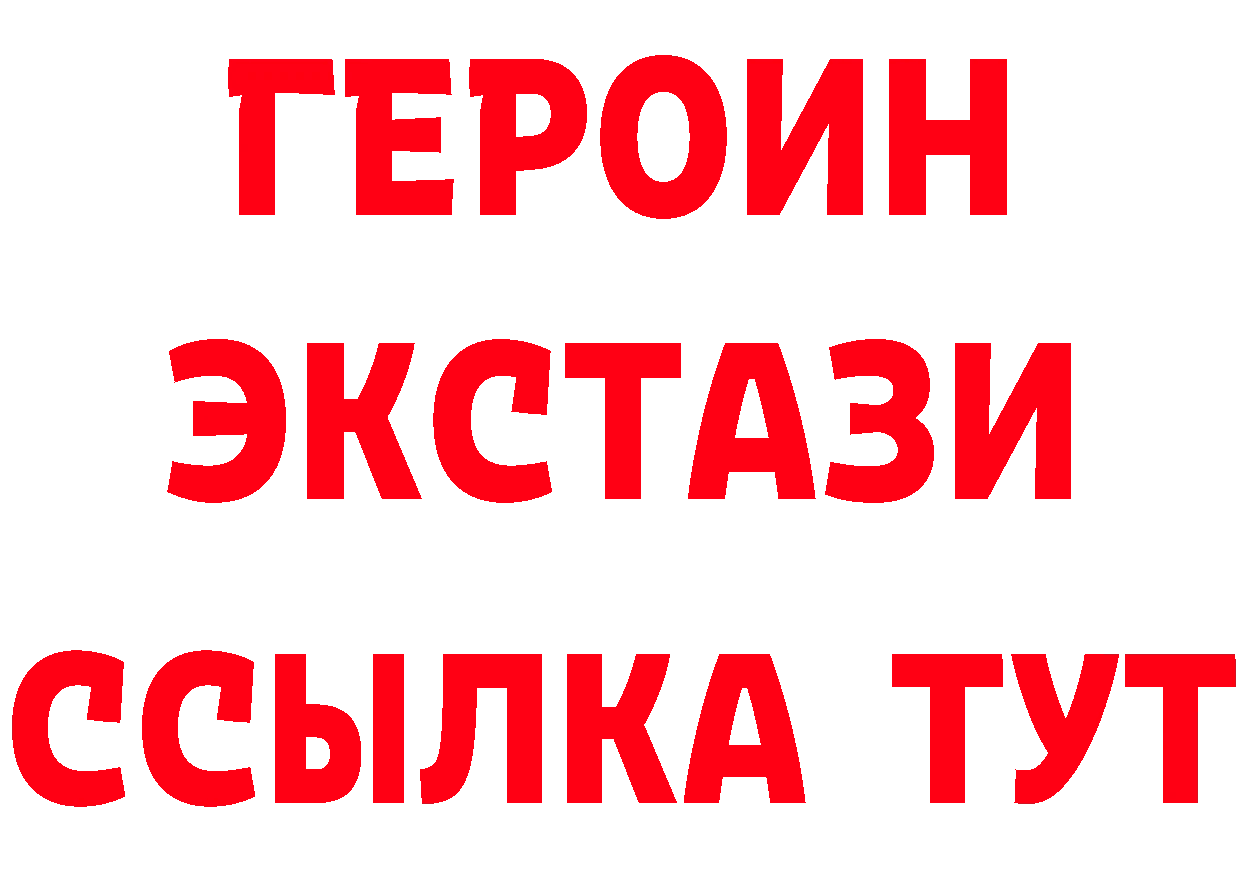 ГЕРОИН ЭКСТАЗИ ССЫЛКА ТУТ